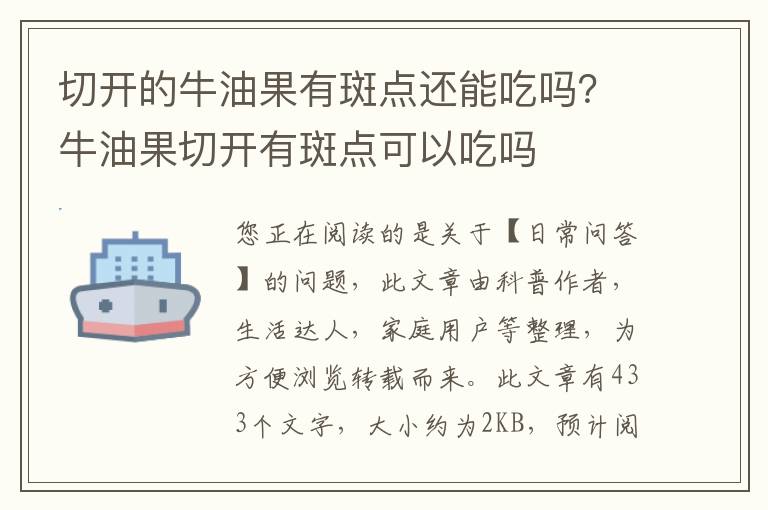 切开的牛油果有斑点还能吃吗？牛油果切开有斑点可以吃吗

您正在阅读的是关于【日常问答】的问题，此文章由科普作者，生活达人，家庭用户等整理，为方便浏览转载而来。此文章有433个文字，大小约为2KB，预计阅